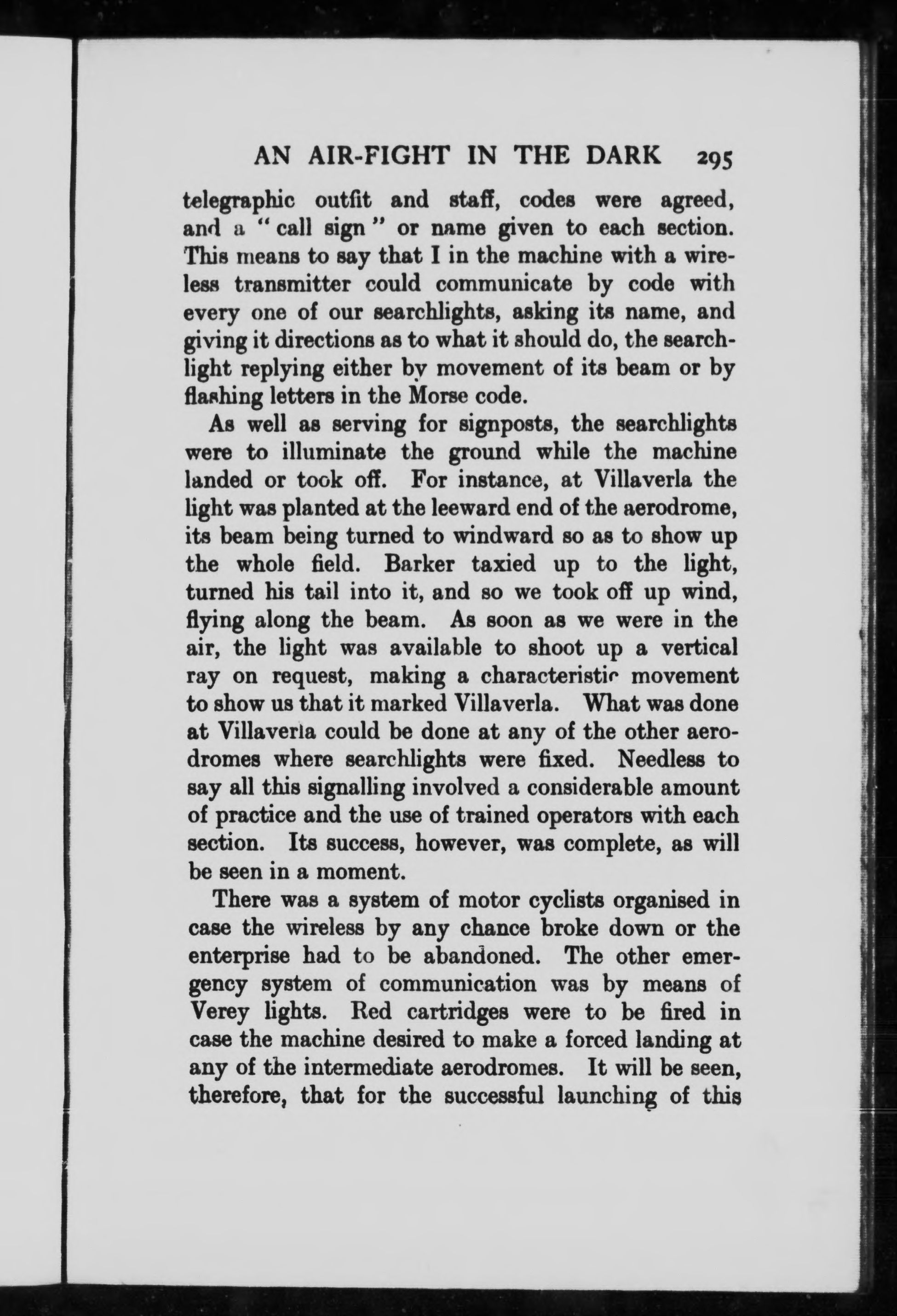 AN AIR-FIGHT IN THE DARK 295

telegraphic outfit and staff, codes were agreed, and a "call sign" or name given to each section. This means to say that I in the machine with a wireless transmitter could communicate by code with every one of our searchlights, asking its name, and giving it directions as to what it should do, the searchlight replying either by movement of its beam or by flashing letters in the Morse code.

As well as serving for signposts, the searchlights were to illuminate the ground while the machine landed or took off. For instance, at Villaverla the light was planted at the leeward end of the aerodrome, its beam being turned to windward so as to show up the whole field. Barker taxied up to the light, turned his tail into it, and so we took off up wind, flying along the beam. As soon as we were in the air, the light was available to shoot up a vertical ray on request, making a characteristic movement to show us that it marked Villaverla. What was done at Villaverla could be done at any of the other aerodromes where searchlights were fixed. Needless to say all this signalling involved a considerable amount of practice and the use of trained operators with each section. Its success, however, was complete, as will be seen in a moment.

There was a system of motor cyclists organised in case the wireless by any chance broke down or the enterprise had to be abandoned. The other emergency system of communication was by means of Verey lights. Red cartridges were to be fired in case the machine desired to make a forced landing at any of the intermediate aerodromes. It will be seen, therefore, that for the successful launching of this